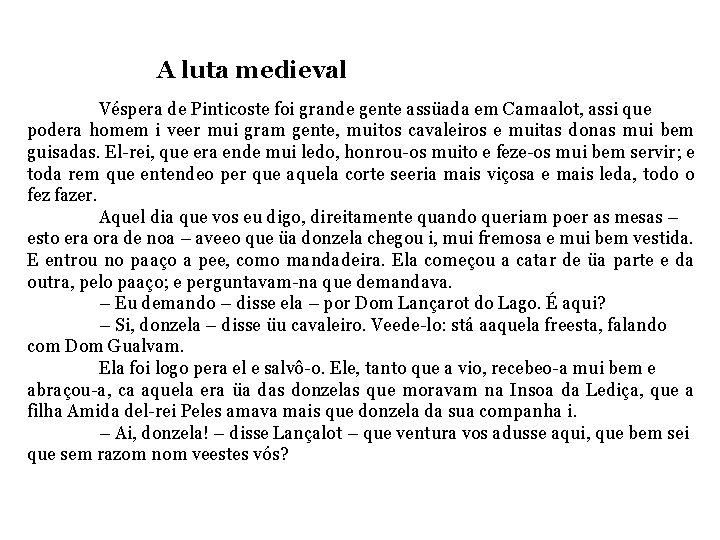 A luta medieval

Véspera de Pinticoste foi grande gente assüada em Camaalot, assi que podera homem i veer mui gram gente, muitos cavaleiros e muitas donas mui bem guisadas. El-rei, que era ende mui ledo, honrou-os muito e feze-os mui bem servir; e toda rem que entendeo per que aquela corte seeria mais viçosa e mais leda, todo o fez fazer.

Aquel dia que vos eu digo, direitamente quando queriam poer as mesas – esto era ora de noa – aveeo que üa donzela chegou i, mui fremosa e mui bem vestida. E entrou no paaço a pee, como mandadeira. Ela começou a catar de üa parte e da outra, pelo paaço; e perguntavam-na que demandava.

– Eu demando – disse ela – por Dom Lançarot do Lago. É aqui?

– Si, donzela – disse üu cavaleiro. Veede-lo: stá aaquela freesta, falando com Dom Gualvam.

Ela foi logo pera el e salvô-o. Ele, tanto que a vio, recebeo-a mui bem e abraçou-a, ca aquela era üa das donzelas que moravam na Insoa da Lediça, que a filha Amida del-rei Peles amava mais que donzela da sua companha i.

– Ai, donzela! – disse Lançalot – que ventura vos adusse aqui, que bem sei que sem razom nom veestes vós?